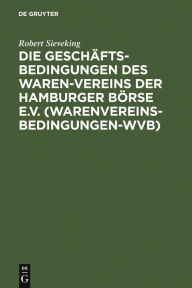 DE GRUYTER

Robert Sieveking

DIE GESCHÄFTSBEDINGUNGEN DES WAREN-VEREINS DER HAMBURGER BÖRSE E.V. (WARENVEREINSBEDINGUNGEN-WVB)

DE G